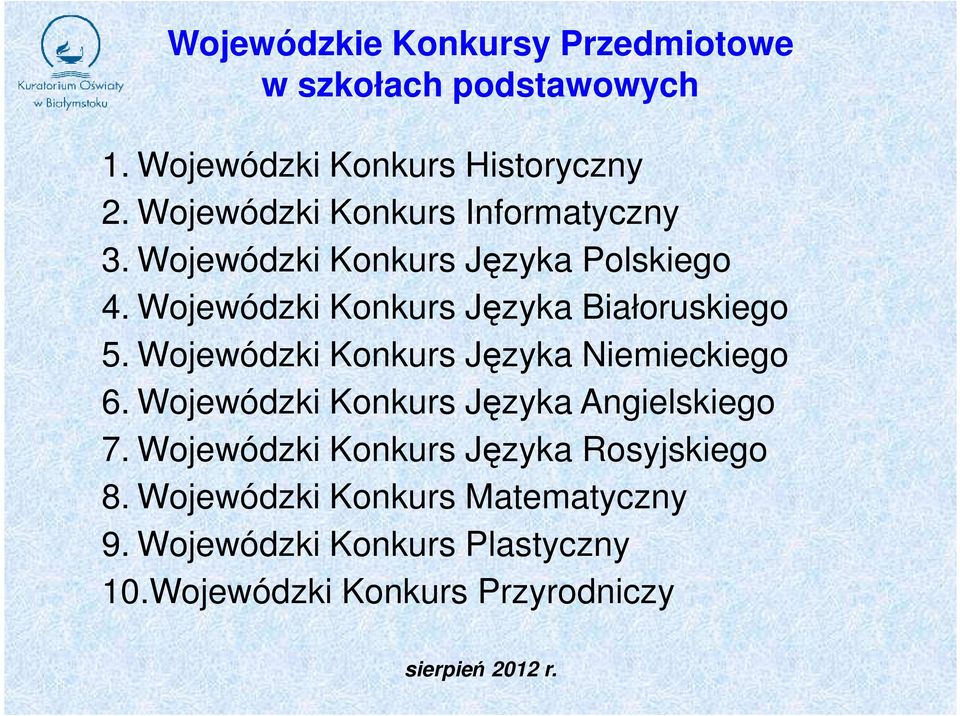 Kuratorium Oświaty w Białymstoku

Wojewódzkie Konkursy Przedmiotowe w szkołach podstawowych

1. Wojewódzki Konkurs Historyczny
2. Wojewódzki Konkurs Informatyczny
3. Wojewódzki Konkurs Języka Polskiego
4. Wojewódzki Konkurs Języka Białoruskiego
5. Wojewódzki Konkurs Języka Niemieckiego
6. Wojewódzki Konkurs Języka Angielskiego
7. Wojewódzki Konkurs Języka Rosyjskiego
8. Wojewódzki Konkurs Matematyczny
9. Wojewódzki Konkurs Plastyczny
10.Wojewódzki Konkurs Przyrodniczy

sierpień 2012 r.